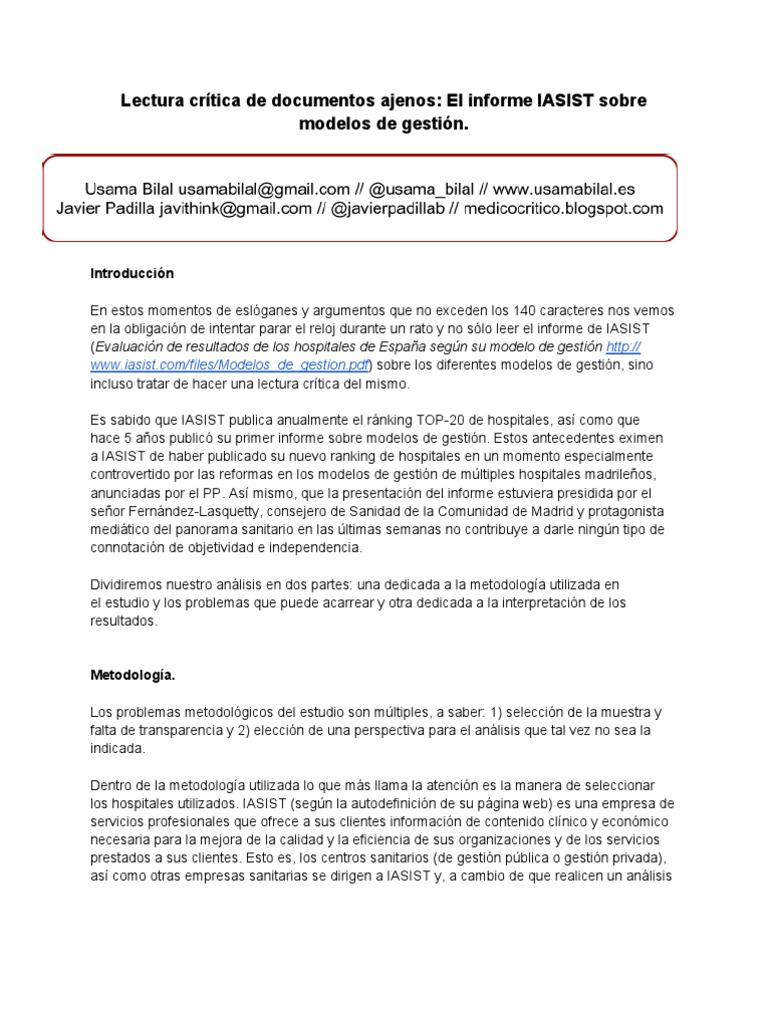 Lectura crítica de documentos ajenos: El informe IASIST sobre modelos de gestión.

Usama Bilal usamabilal@gmail.com // @usama_bilal // www.usamabilal.es
Javier Padilla javithink@gmail.com // @javierpadillab // medicocritico.blogspot.com

Introducción

En estos momentos de eslóganes y argumentos que no exceden los 140 caracteres nos vemos en la obligación de intentar parar el reloj durante un rato y no sólo leer el informe de IASIST (Evaluación de resultados de los hospitales de España según su modelo de gestión http://www.iasist.com/files/Modelos_de_gestion.pdf) sobre los diferentes modelos de gestión, sino incluso tratar de hacer una lectura crítica del mismo.

Es sabido que IASIST publica anualmente el ránking TOP-20 de hospitales, así como que hace 5 años publicó su primer informe sobre modelos de gestión. Estos antecedentes eximen a IASIST de haber publicado su nuevo ranking de hospitales en un momento especialmente controvertido por las reformas en los modelos de gestión de múltiples hospitales madrileños, anunciadas por el PP. Así mismo, que la presentación del informe estuviera presidida por el señor Fernández-Lasquetty, consejero de Sanidad de la Comunidad de Madrid y protagonista mediático del panorama sanitario en las últimas semanas no contribuye a darle ningún tipo de connotación de objetividad e independencia.

Dividiremos nuestro análisis en dos partes: una dedicada a la metodología utilizada en el estudio y los problemas que puede acarrear y otra dedicada a la interpretación de los resultados.

Metodología.

Los problemas metodológicos del estudio son múltiples, a saber: 1) selección de la muestra y falta de transparencia y 2) elección de una perspectiva para el análisis que tal vez no sea la indicada.

Dentro de la metodología utilizada lo que más llama la atención es la manera de seleccionar los hospitales utilizados. IASIST (según la autodefinición de su página web) es una empresa de servicios profesionales que ofrece a sus clientes información de contenido clínico y económico necesaria para la mejora de la calidad y la eficiencia de sus organizaciones y de los servicios prestados a sus clientes. Esto es, los centros sanitarios (de gestión pública o gestión privada), así como otras empresas sanitarias se dirigen a IASIST y, a cambio de que realicen un análisis